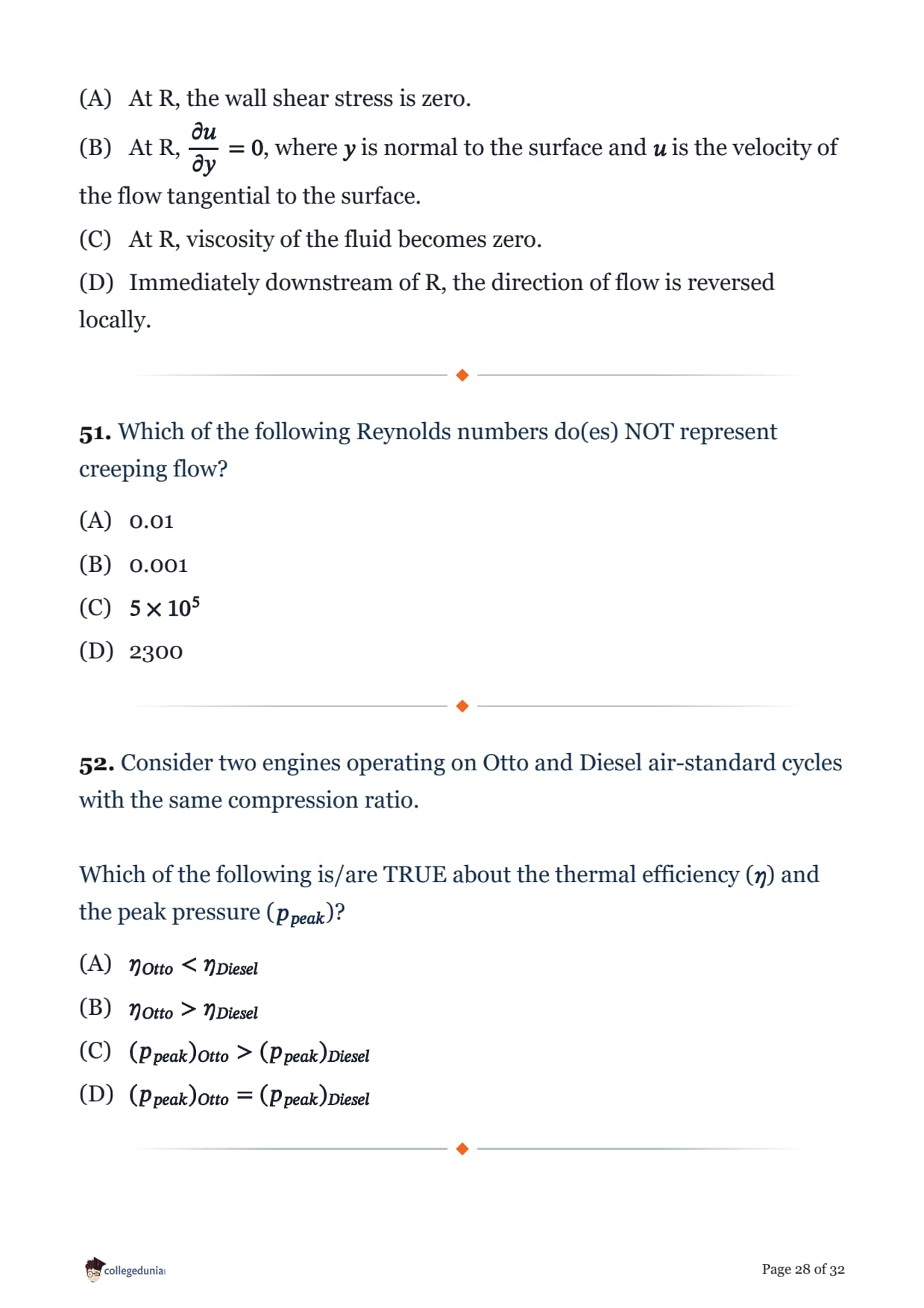 (A) At R, the wall shear stress is zero.

(B) At R, $\frac{\partial u}{\partial y} = 0$, where $y$ is normal to the surface and $u$ is the velocity of the flow tangential to the surface.

(C) At R, viscosity of the fluid becomes zero.

(D) Immediately downstream of R, the direction of flow is reversed locally.

51. Which of the following Reynolds numbers do(es) NOT represent creeping flow?

(A) 0.01

(B) 0.001

(C) $5 \times 10^5$

(D) 2300

52. Consider two engines operating on Otto and Diesel air-standard cycles with the same compression ratio.

Which of the following is/are TRUE about the thermal efficiency ($\eta$) and the peak pressure ($p_{peak}$)?

(A) $\eta_{Otto} < \eta_{Diesel}$

(B) $\eta_{Otto} > \eta_{Diesel}$

(C) $(p_{peak})_{Otto} > (p_{peak})_{Diesel}$

(D) $(p_{peak})_{Otto} = (p_{peak})_{Diesel}$

collegedunia

Page 28 of 32